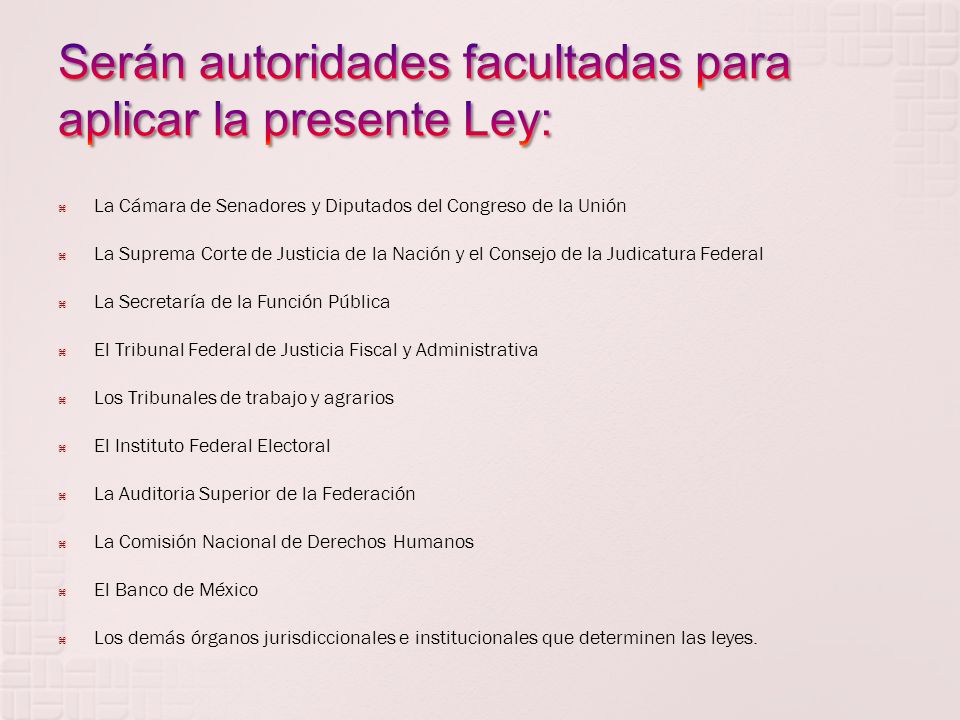 Serán autoridades facultadas para aplicar la presente Ley:

La Cámara de Senadores y Diputados del Congreso de la Unión

La Suprema Corte de Justicia de la Nación y el Consejo de la Judicatura Federal

La Secretaría de la Función Pública

El Tribunal Federal de Justicia Fiscal y Administrativa

Los Tribunales de trabajo y agrarios

El Instituto Federal Electoral

La Auditoria Superior de la Federación

La Comisión Nacional de Derechos Humanos

El Banco de México

Los demás órganos jurisdiccionales e institucionales que determinen las leyes.